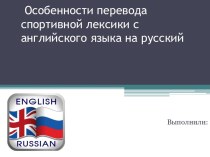 Особенности перевода спортивной лексики с английского языка на русский

ENGLISH
RUSSIAN

Выполнили: